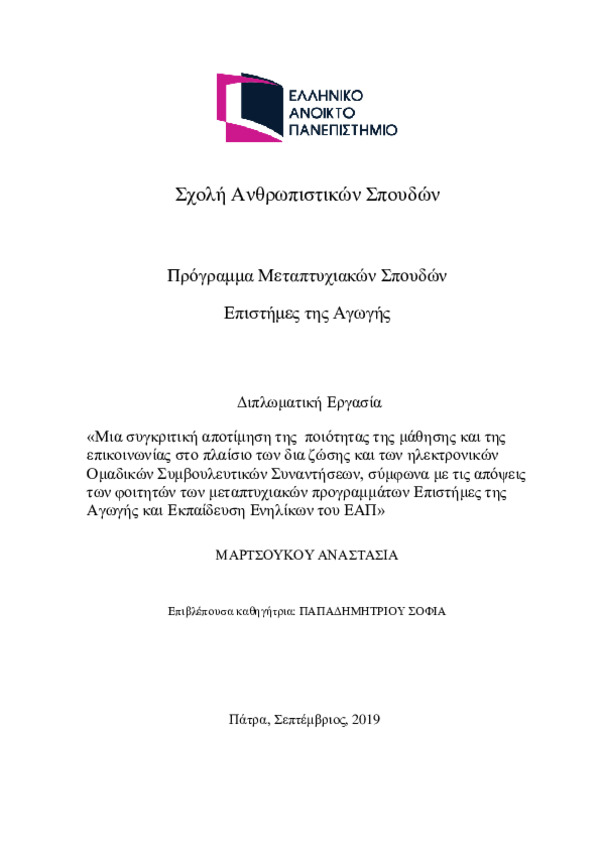 ΕΛΛΗΝΙΚΟ
ΑΝΟΙΚΤΟ
ΠΑΝΕΠΙΣΤΗΜΙΟ

Σχολή Ανθρωπιστικών Σπουδών

Πρόγραμμα Μεταπτυχιακών Σπουδών

Επιστήμες της Αγωγής

Διπλωματική Εργασία

«Μια συγκριτική αποτίμηση της ποιότητας της μάθησης και της επικοινωνίας στο πλαίσιο των δια ζώσης και των ηλεκτρονικών Ομαδικών Συμβουλευτικών Συναντήσεων, σύμφωνα με τις απόψεις των φοιτητών των μεταπτυχιακών προγραμμάτων Επιστήμες της Αγωγής και Εκπαίδευση Ενηλίκων του ΕΑΠ»

ΜΑΡΤΣΟΥΚΟΥ ΑΝΑΣΤΑΣΙΑ

Επιβλέπουσα καθηγήτρια: ΠΑΠΑΔΗΜΗΤΡΙΟΥ ΣΟΦΙΑ

Πάτρα, Σεπτέμβριος, 2019